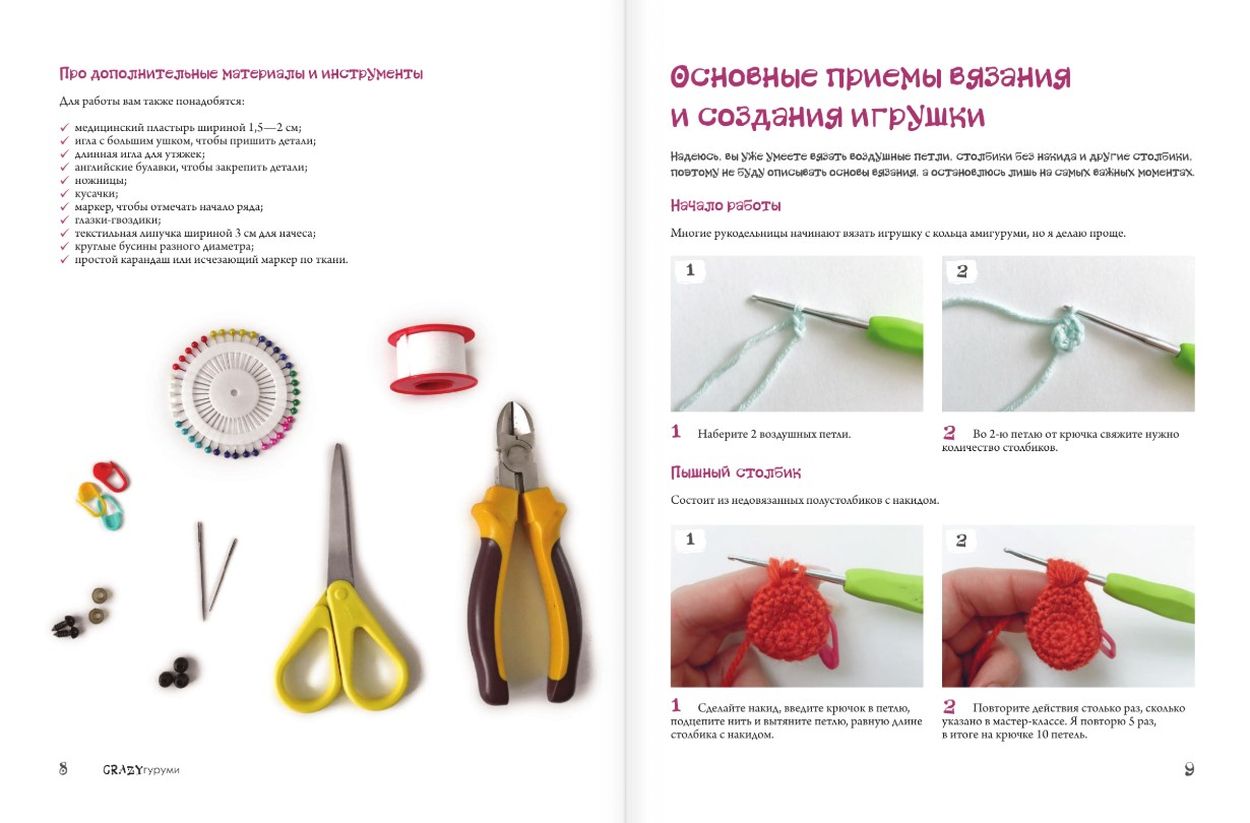 Про дополнительные материалы и инструменты

Для работы вам также понадобятся:

✓ медицинский пластырь шириной 1,5—2 см;
✓ игла с большим ушком, чтобы пришить детали;
✓ длинная игла для утяжек;
✓ английские булавки, чтобы закрепить детали;
✓ ножницы;
✓ кусачки;
✓ маркер, чтобы отмечать начало ряда;
✓ глазки-гвоздики;
✓ текстильная липучка шириной 3 см для начеса;
✓ круглые бусины разного диаметра;
✓ простой карандаш или исчезающий маркер по ткани.

8 CRAZYгуруми

Основные приемы вязания и создания игрушки

Надеюсь, вы уже умеете вязать воздушные петли, столбики без накида и другие столбики, поэтому не буду описывать основы вязания, а остановлюсь лишь на самых важных моментах.

Начало работы

Многие рукодельницы начинают вязать игрушку с кольца амигуруми, но я делаю проще.

1

2

1 Наберите 2 воздушных петли.

2 Во 2-ю петлю от крючка свяжите нужно количество столбиков.

Пышный столбик

Состоит из недовязанных полустолбиков с накидом.

1

2

1 Сделайте накид, введите крючок в петлю, подцепите нить и вытяните петлю, равную длине столбика с накидом.

2 Повторите действия столько раз, сколько указано в мастер-классе. Я повторю 5 раз, в итоге на крючке 10 петель.

9